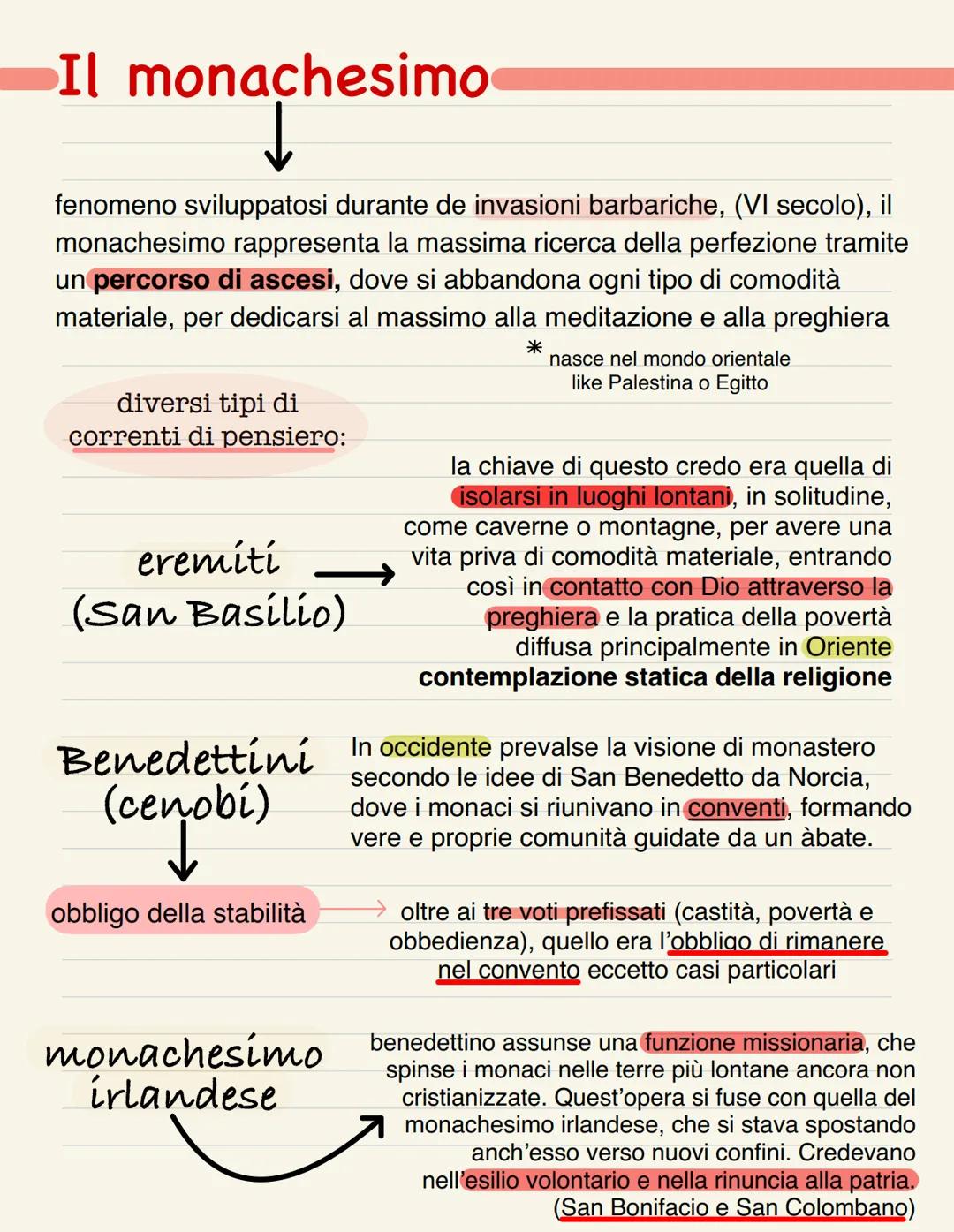 Il monachesimo

fenomeno sviluppatosi durante de invasioni barbariche, (VI secolo), il monachesimo rappresenta la massima ricerca della perfezione tramite un percorso di ascesi, dove si abbandona ogni tipo di comodità materiale, per dedicarsi al massimo alla meditazione e alla preghiera

* nasce nel mondo orientale like Palestina o Egitto

diversi tipi di correnti di pensiero:

eremiti (San Basilio)

la chiave di questo credo era quella di isolarsi in luoghi lontani, in solitudine, come caverne o montagne, per avere una vita priva di comodità materiale, entrando così in contatto con Dio attraverso la preghiera e la pratica della povertà diffusa principalmente in Oriente
contemplazione statica della religione

Benedettini (cenobi)

In occidente prevalse la visione di monastero secondo le idee di San Benedetto da Norcia, dove i monaci si riunivano in conventi, formando vere e proprie comunità guidate da un àbate.

obbligo della stabilità

oltre ai tre voti prefissati (castità, povertà e obbedienza), quello era l'obbligo di rimanere nel convento eccetto casi particolari

monachesimo irlandese

benedettino assunse una funzione missionaria, che spinse i monaci nelle terre più lontane ancora non cristianizzate. Quest'opera si fuse con quella del monachesimo irlandese, che si stava spostando anch'esso verso nuovi confini. Credevano nell'esilio volontario e nella rinuncia alla patria. (San Bonifacio e San Colombano)